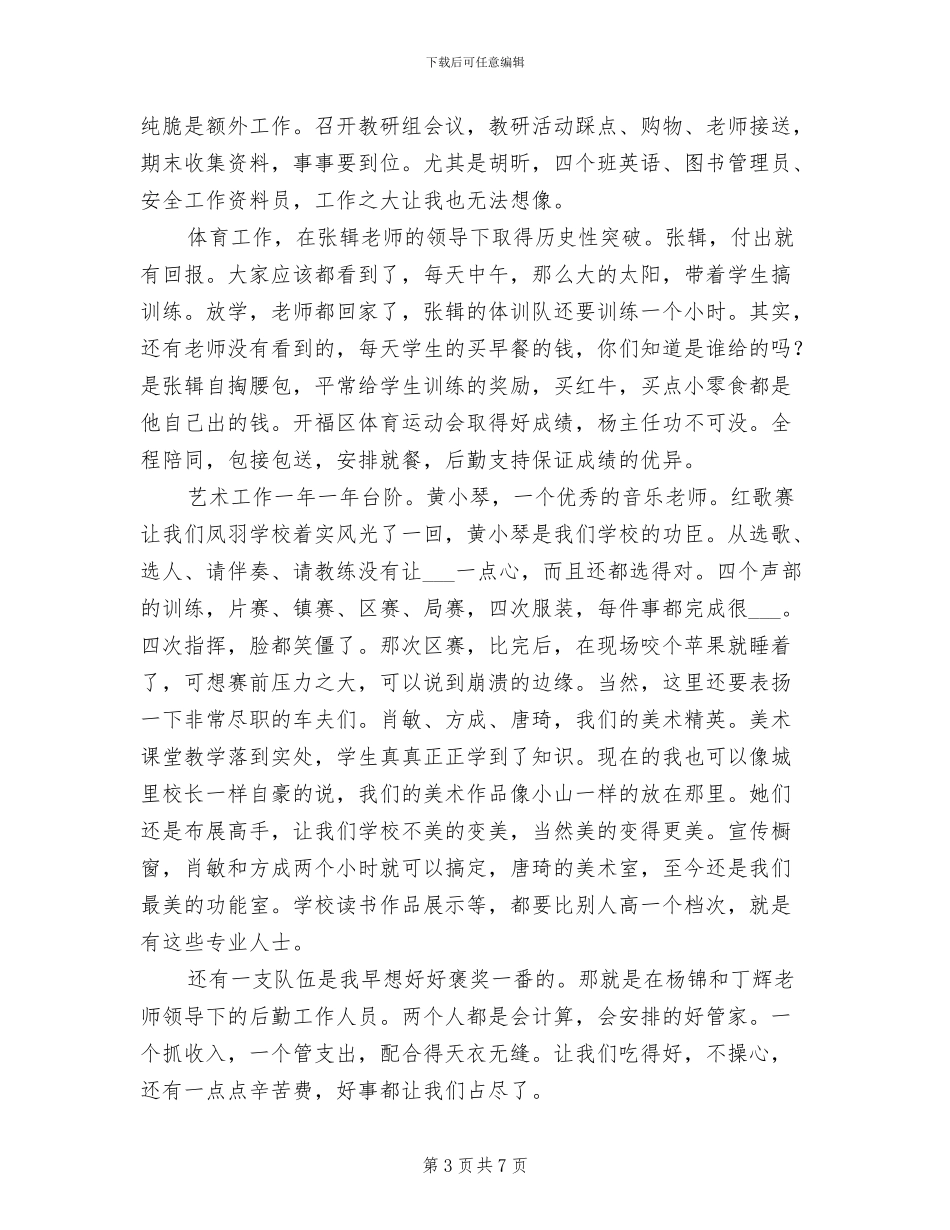 下载后可任意编辑

纯脆是额外工作。召开教研组会议，教研活动踩点、购物、老师接送，期末收集资料，事事要到位。尤其是胡昕，四个班英语、图书管理员、安全工作资料员，工作之大让我也无法想像。

体育工作，在张辑老师的领导下取得历史性突破。张辑，付出就有回报。大家应该都看到了，每天中午，那么大的太阳，带着学生搞训练。放学，老师都回家了，张辑的体训队还要训练一个小时。其实，还有老师没有看到的，每天学生的买早餐的钱，你们知道是谁给的吗？是张辑自掏腰包，平常给学生训练的奖励，买红牛，买点小零食都是他自己出的钱。开福区体育运动会取得好成绩，杨主任功不可没。全程陪同，包接包送，安排就餐，后勤支持保证成绩的优异。

艺术工作一年一年台阶。黄小琴，一个优秀的音乐老师。红歌赛让我们凤羽学校着实风光了一回，黄小琴是我们学校的功臣。从选歌、选人、请伴奏、请教练没有让___一点心，而且还都选得对。四个声部的训练，片赛、镇赛、区赛、局赛，四次服装，每件事都完成很___。四次指挥，脸都笑僵了。那次区赛，比完后，在现场咬个苹果就睡着了，可想赛前压力之大，可以说到崩溃的边缘。当然，这里还要表扬一下非常尽职的车夫们。肖敏、方成、唐琦，我们的美术精英。美术课堂教学落到实处，学生真真正正学到了知识。现在的我也可以像城里校长一样自豪的说，我们的美术作品像小山一样的放在那里。她们还是布展高手，让我们学校不美的变美，当然美的变得更美。宣传橱窗，肖敏和方成两个小时就可以搞定，唐琦的美术室，至今还是我们最美的功能室。学校读书作品展示等，都要比别人高一个档次，就是有这些专业人士。

还有一支队伍是我早想好好褒奖一番的。那就是在杨锦和丁辉老师领导下的后勤工作人员。两个人都是会计算，会安排的好管家。一个抓收入，一个管支出，配合得天衣无缝。让我们吃得好，不操心，还有一点点辛苦费，好事都让我们占尽了。

第 3 页 共 7 页